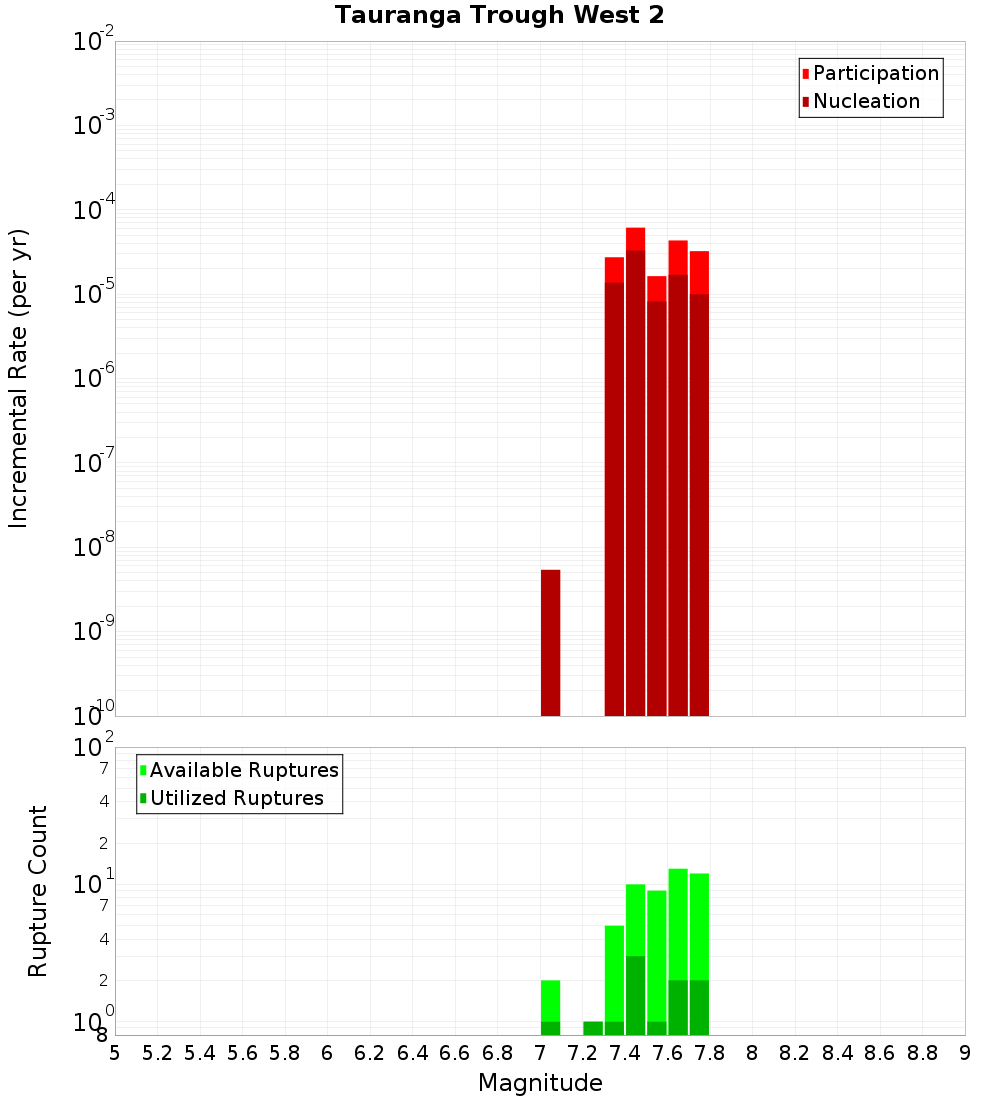 Tauranga Trough West 2

Participation
Nucleation

Incremental Rate (per yr)

$10^{-2}$
$10^{-3}$
$10^{-4}$
$10^{-5}$
$10^{-6}$
$10^{-7}$
$10^{-8}$
$10^{-9}$
$10^{-10}$

Available Ruptures
Utilized Ruptures

Rupture Count

$10^{2}$
7
4
2
$10^{1}$
7
4
2
$10^{0}$
8

5 5.2 5.4 5.6 5.8 6 6.2 6.4 6.6 6.8 7 7.2 7.4 7.6 7.8 8 8.2 8.4 8.6 8.8 9

Magnitude